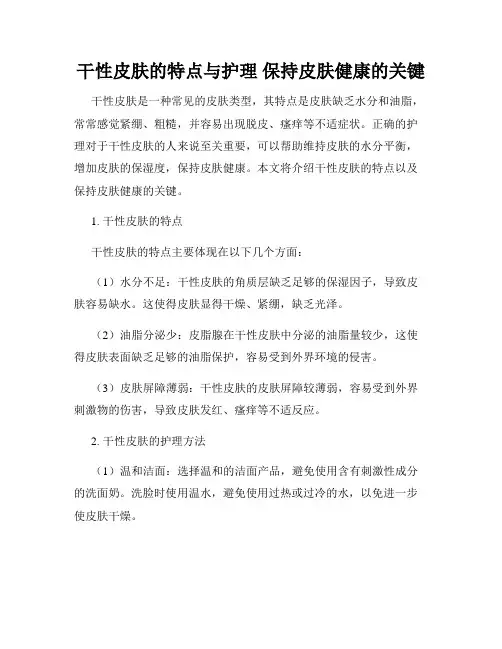 干性皮肤的特点与护理 保持皮肤健康的关键

干性皮肤是一种常见的皮肤类型，其特点是皮肤缺乏水分和油脂，常常感觉紧绷、粗糙，并容易出现脱皮、瘙痒等不适症状。正确的护理对于干性皮肤的人来说至关重要，可以帮助维持皮肤的水分平衡，增加皮肤的保湿度，保持皮肤健康。本文将介绍干性皮肤的特点以及保持皮肤健康的关键。

1. 干性皮肤的特点

干性皮肤的特点主要体现在以下几个方面：

（1）水分不足：干性皮肤的角质层缺乏足够的保湿因子，导致皮肤容易缺水。这使得皮肤显得干燥、紧绷，缺乏光泽。

（2）油脂分泌少：皮脂腺在干性皮肤中分泌的油脂量较少，这使得皮肤表面缺乏足够的油脂保护，容易受到外界环境的侵害。

（3）皮肤屏障薄弱：干性皮肤的皮肤屏障较薄弱，容易受到外界刺激物的伤害，导致皮肤发红、瘙痒等不适反应。

2. 干性皮肤的护理方法

（1）温和洁面：选择温和的洁面产品，避免使用含有刺激性成分的洗面奶。洗脸时使用温水，避免使用过热或过冷的水，以免进一步使皮肤干燥。